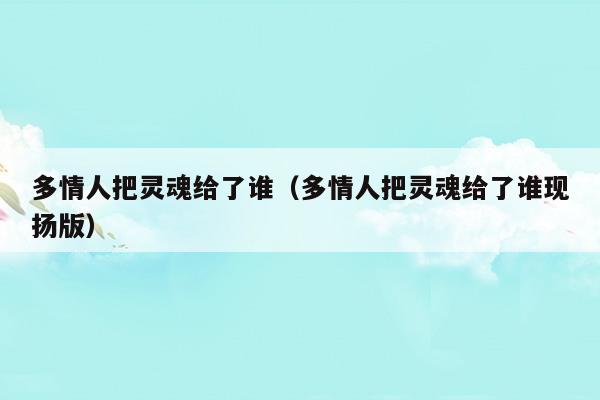 多情人把灵魂给了谁（多情人把灵魂给了谁现扬版）